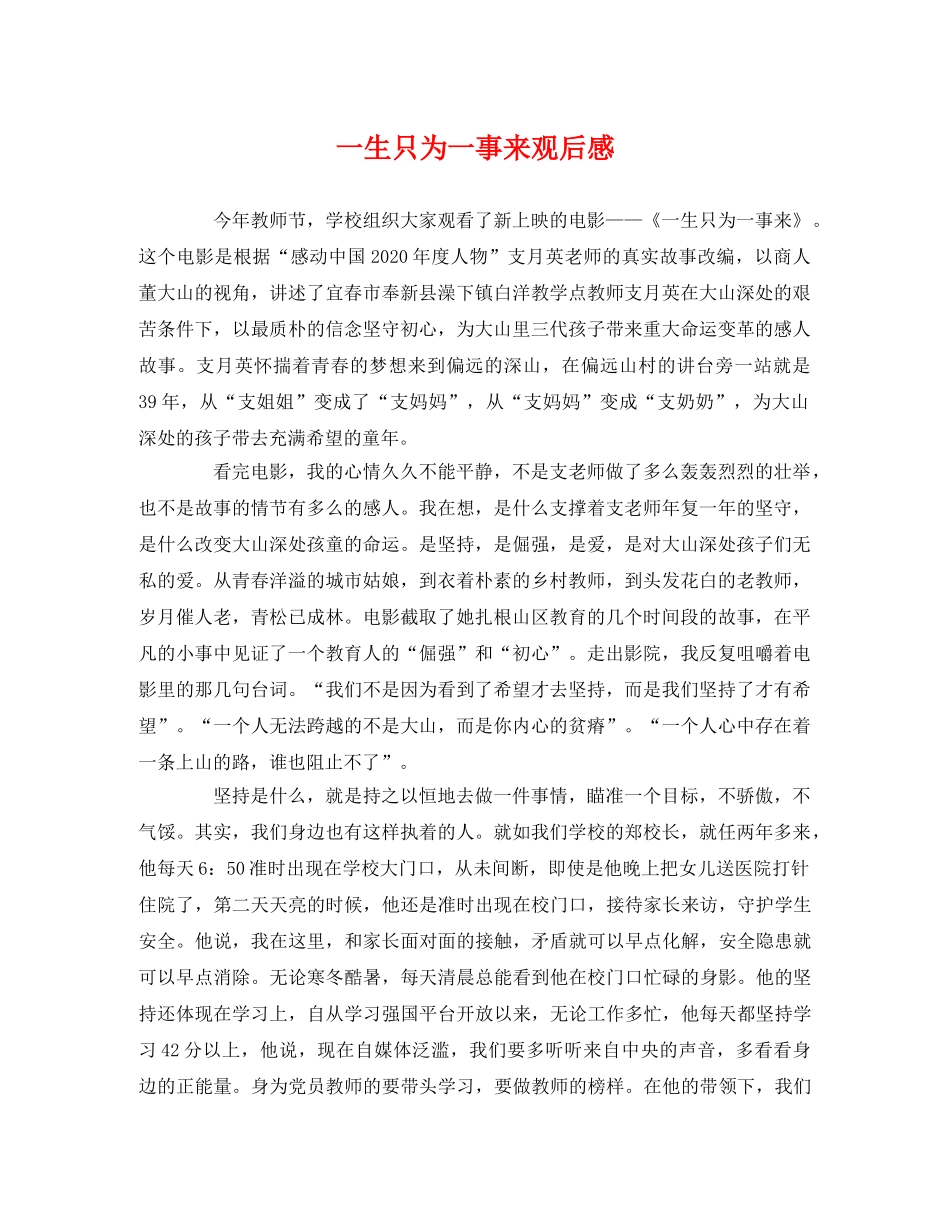 一生只为一事来观后感

今年教师节，学校组织大家观看了新上映的电影——《一生只为一事来》。这个电影是根据“感动中国2020年度人物”支月英老师的真实故事改编，以商人董大山的视角，讲述了宜春市奉新县澡下镇白洋教学点教师支月英在大山深处的艰苦条件下，以最质朴的信念坚守初心，为大山里三代孩子带来重大命运变革的感人故事。支月英怀揣着青春的梦想来到偏远的深山，在偏远山村的讲台旁一站就是39年，从“支姐姐”变成了“支妈妈”，从“支妈妈”变成“支奶奶”，为大山深处的孩子带去充满希望的童年。

看完电影，我的心情久久不能平静，不是支老师做了多么轰轰烈烈的壮举，也不是故事的情节有多么的感人。我在想，是什么支撑着支老师年复一年的坚守，是什么改变大山深处孩童的命运。是坚持，是倔强，是爱，是对大山深处孩子们无私的爱。从青春洋溢的城市姑娘，到衣着朴素的乡村教师，到头发花白的老教师，岁月催人老，青松已成林。电影截取了她扎根山区教育的几个时间段的故事，在平凡的小事中见证了一个教育人的“倔强”和“初心”。走出影院，我反复咀嚼着电影里的那几句台词。“我们不是因为看到了希望才去坚持，而是我们坚持了才有希望”。“一个人无法跨越的不是大山，而是你内心的贫瘠”。“一个人心中存在着一条上山的路，谁也阻止不了”。

坚持是什么，就是持之以恒地去做一件事情，瞄准一个目标，不骄傲，不气馁。其实，我们身边也有这样执着的人。就如我们学校的郑校长，就任两年多来，他每天6：50准时出现在学校大门口，从未间断，即使是他晚上把女儿送医院打针住院了，第二天天亮的时候，他还是准时出现在校门口，接待家长来访，守护学生安全。他说，我在这里，和家长面对面的接触，矛盾就可以早点化解，安全隐患就可以早点消除。无论寒冬酷暑，每天清晨总能看到他在校门口忙碌的身影。他的坚持还体现在学习上，自从学习强国平台开放以来，无论工作多忙，他每天都坚持学习42分以上，他说，现在自媒体泛滥，我们要多听听来自中央的声音，多看看身边的正能量。身为党员教师的要带头学习，要做教师的榜样。在他的带领下，我们